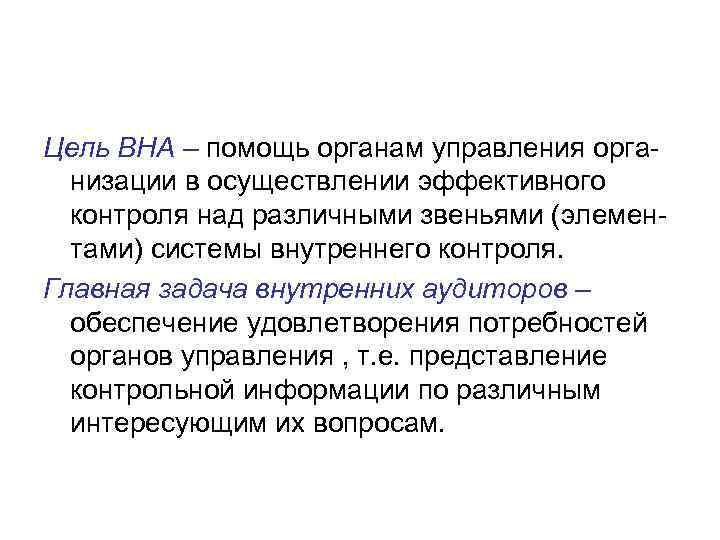 Цель ВНА – помощь органам управления организации в осуществлении эффективного контроля над различными звеньями (элементами) системы внутреннего контроля.

Главная задача внутренних аудиторов – обеспечение удовлетворения потребностей органов управления , т.е. представление контрольной информации по различным интересующим их вопросам.